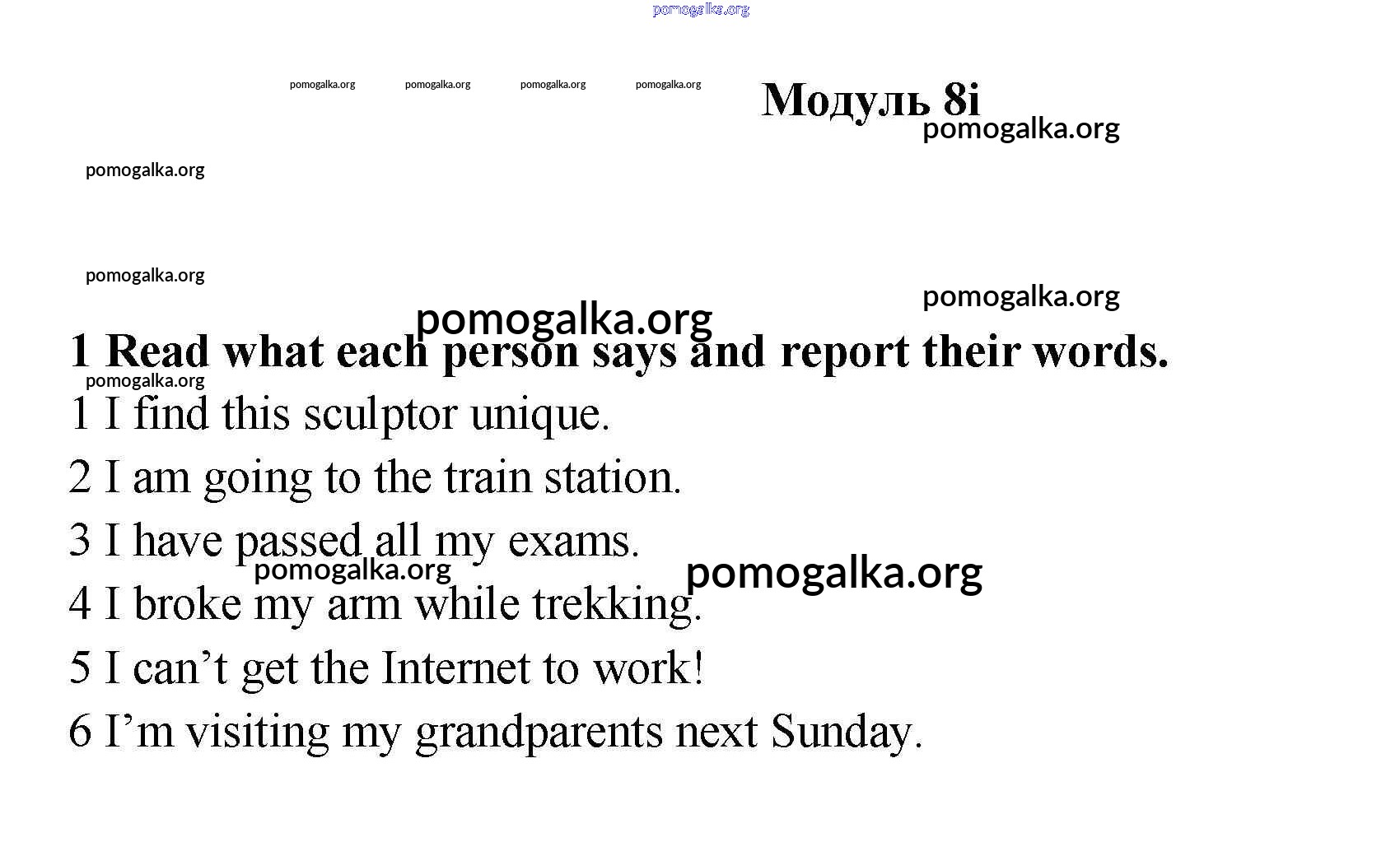 pomogalka.org

pomogalka.org pomogalka.org pomogalka.org pomogalka.org

Модуль 8i

pomogalka.org

pomogalka.org

pomogalka.org

pomogalka.org

pomogalka.org

1 Read what each person says and report their words.

pomogalka.org

1 I find this sculptor unique.

2 I am going to the train station.

3 I have passed all my exams.

pomogalka.org pomogalka.org

4 I broke my arm while trekking.

5 I can’t get the Internet to work!

6 I’m visiting my grandparents next Sunday.